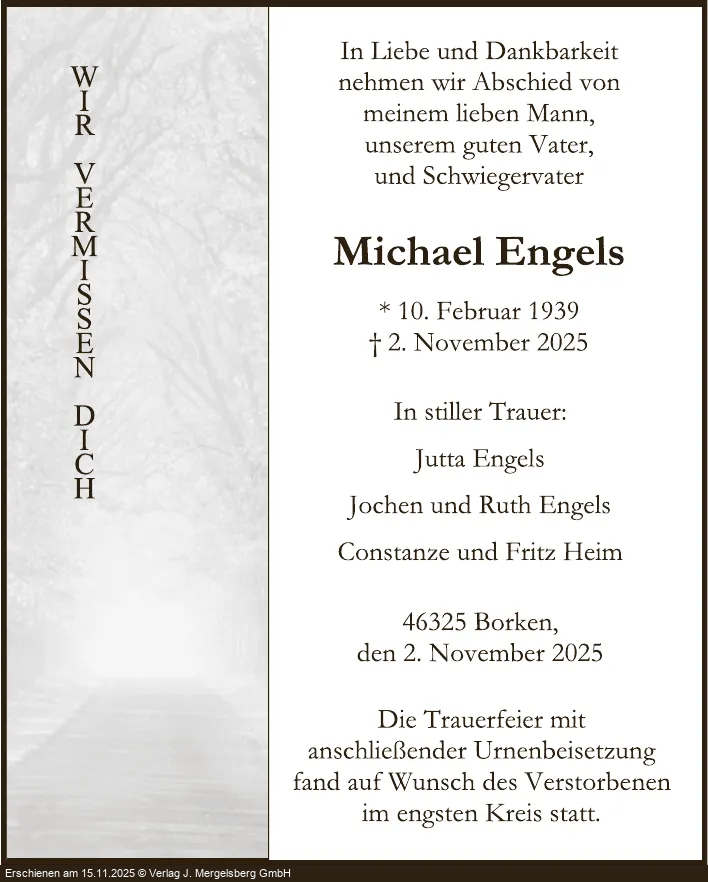 WIR VERMISSEN DICH

In Liebe und Dankbarkeit nehmen wir Abschied von meinem lieben Mann, unserem guten Vater, und Schwiegervater

Michael Engels

* 10. Februar 1939
† 2. November 2025

In stiller Trauer:

Jutta Engels

Jochen und Ruth Engels

Constanze und Fritz Heim

46325 Borken,
den 2. November 2025

Die Trauerfeier mit anschließender Urnenbeisetzung fand auf Wunsch des Verstorbenen im engsten Kreis statt.

Erschienen am 15.11.2025 © Verlag J. Mergelsberg GmbH